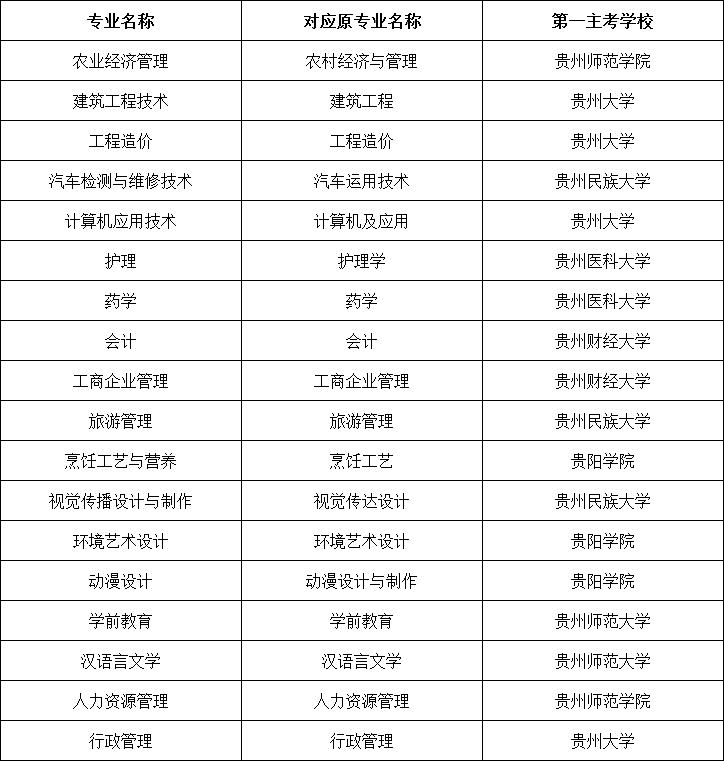 | 专业名称 | 对应原专业名称 | 第一主考学校 |
|---|---|---|
| 农业经济管理 | 农村经济与管理 | 贵州师范学院 |
| 建筑工程技术 | 建筑工程 | 贵州大学 |
| 工程造价 | 工程造价 | 贵州大学 |
| 汽车检测与维修技术 | 汽车运用技术 | 贵州民族大学 |
| 计算机应用技术 | 计算机及应用 | 贵州大学 |
| 护理 | 护理学 | 贵州医科大学 |
| 药学 | 药学 | 贵州医科大学 |
| 会计 | 会计 | 贵州财经大学 |
| 工商企业管理 | 工商企业管理 | 贵州财经大学 |
| 旅游管理 | 旅游管理 | 贵州民族大学 |
| 烹饪工艺与营养 | 烹饪工艺 | 贵阳学院 |
| 视觉传播设计与制作 | 视觉传达设计 | 贵州民族大学 |
| 环境艺术设计 | 环境艺术设计 | 贵阳学院 |
| 动漫设计 | 动漫设计与制作 | 贵阳学院 |
| 学前教育 | 学前教育 | 贵州师范大学 |
| 汉语言文学 | 汉语言文学 | 贵州师范大学 |
| 人力资源管理 | 人力资源管理 | 贵州师范学院 |
| 行政管理 | 行政管理 | 贵州大学 |